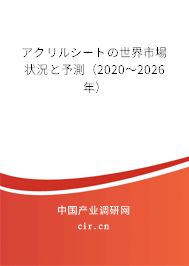 アクリルシートの世界市場状況と予測（2020～2026年）

中国产业调研网

cir.cn